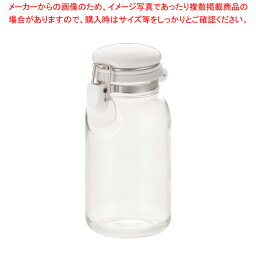 メーカーからの画像のため、イメージ写真であったり複数掲載商品の場合がありますので、購入時はサイズ等をしっかりとご確認ください。